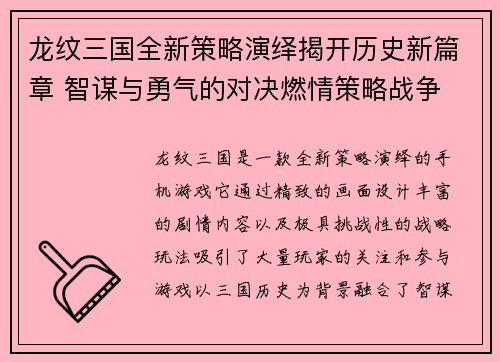 龙纹三国全新策略演绎揭开历史新篇章 智谋与勇气的对决燃情策略战争

龙纹三国是一款全新策略演绎的手机游戏它通过精致的画面设计丰富的剧情内容以及极具挑战性的战略玩法吸引了大量玩家的关注和参与游戏以三国历史为背景融合了智谋